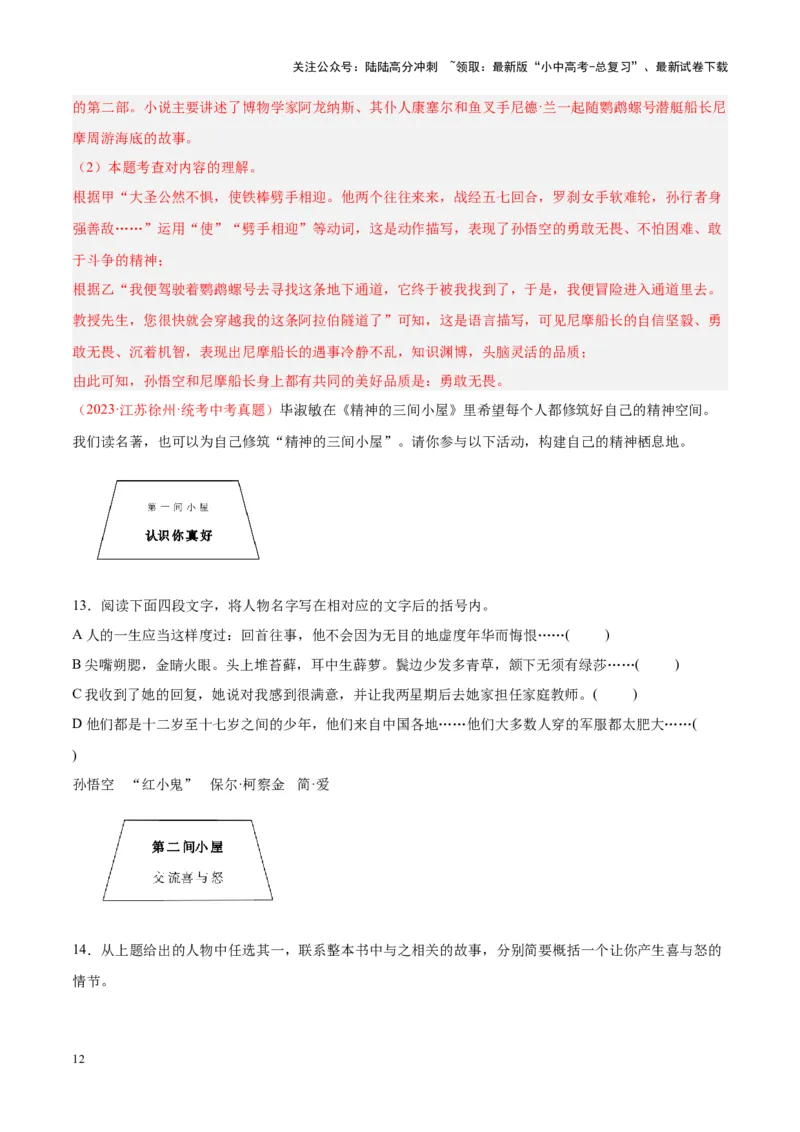 关注公众号：陆陆高分冲刺 ~领取：最新版“小中高考-总复习”、最新试卷下载

的第二部。小说主要讲述了博物学家阿龙纳斯、其仆人康塞尔和鱼叉手尼德·兰一起随鹦鹉螺号潜艇船长尼摩周游海底的故事。

（2）本题考查对内容的理解。

根据甲“大圣公然不惧，使铁棒劈手相迎。他两个往往来来，战经五七回合，罗刹女手软难轮，孙行者身强善敌……”运用“使”“劈手相迎”等动词，这是动作描写，表现了孙悟空的勇敢无畏、不怕困难、敢于斗争的精神；

根据乙“我便驾驶着鹦鹉螺号去寻找这条地下通道，它终于被我找到了，于是，我便冒险进入通道里去。教授先生，您很快就会穿越我的这条阿拉伯隧道了”可知，这是语言描写，可见尼摩船长的自信坚毅、勇敢无畏、沉着机智，表现出尼摩船长的遇事冷静不乱，知识渊博，头脑灵活的品质；

由此可知，孙悟空和尼摩船长身上都有共同的美好品质是：勇敢无畏。

（2023·江苏徐州·统考中考真题）毕淑敏在《精神的三间小屋》里希望每个人都修筑好自己的精神空间。我们读名著，也可以为自己修筑“精神的三间小屋”。请你参与以下活动，构建自己的精神栖息地。

第一间小屋
认识你真好

13．阅读下面四段文字，将人物名字写在相对应的文字后的括号内。

A 人的一生应当这样度过：回首往事，他不会因为无目的地虚度年华而悔恨……(　　)

B 尖嘴朔腮，金睛火眼。头上堆苔藓，耳中生薜萝。鬓边少发多青草，颔下无须有绿莎……(　　)

C 我收到了她的回复，她说对我感到很满意，并让我两星期后去她家担任家庭教师。(　　)

D 他们都是十二岁至十七岁之间的少年，他们来自中国各地……他们大多数人穿的军服都太肥大……(
)

孙悟空　“红小鬼”　保尔·柯察金　简·爱

第二间小屋
交流喜与怒

14．从上题给出的人物中任选其一，联系整本书中与之相关的故事，分别简要概括一个让你产生喜与怒的情节。

12